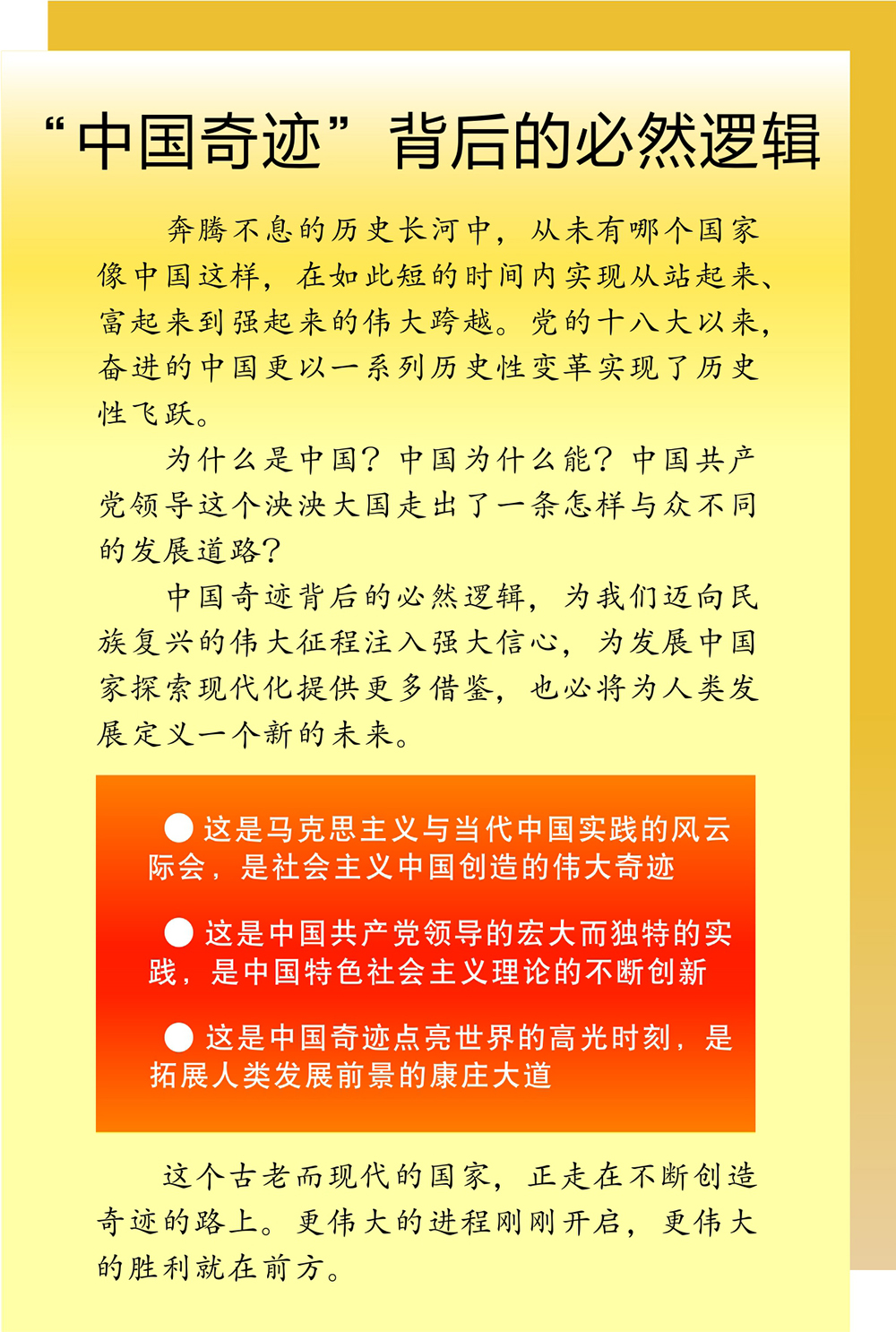 “中国奇迹”背后的必然逻辑

奔腾不息的历史长河中，从未有哪个国家像中国这样，在如此短的时间内实现从站起来、富起来到强起来的伟大跨越。党的十八大以来，奋进的中国更以一系列历史性变革实现了历史性飞跃。

为什么是中国？中国为什么能？中国共产党领导这个泱泱大国走出了一条怎样与众不同的发展道路？

中国奇迹背后的必然逻辑，为我们迈向民族复兴的伟大征程注入强大信心，为发展中国家探索现代化提供更多借鉴，也必将为人类发展定义一个新的未来。

● 这是马克思主义与当代中国实践的风云际会，是社会主义中国创造的伟大奇迹

● 这是中国共产党领导的宏大而独特的实践，是中国特色社会主义理论的不断创新

● 这是中国奇迹点亮世界的高光时刻，是拓展人类发展前景的康庄大道

这个古老而现代的国家，正走在不断创造奇迹的路上。更伟大的进程刚刚开启，更伟大的胜利就在前方。